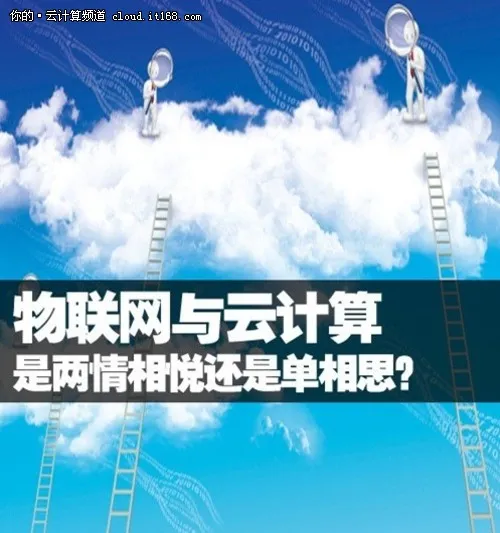 你的·云计算频道 cloud.it168.com

物联网与云计算
是两情相悦还是单相思?